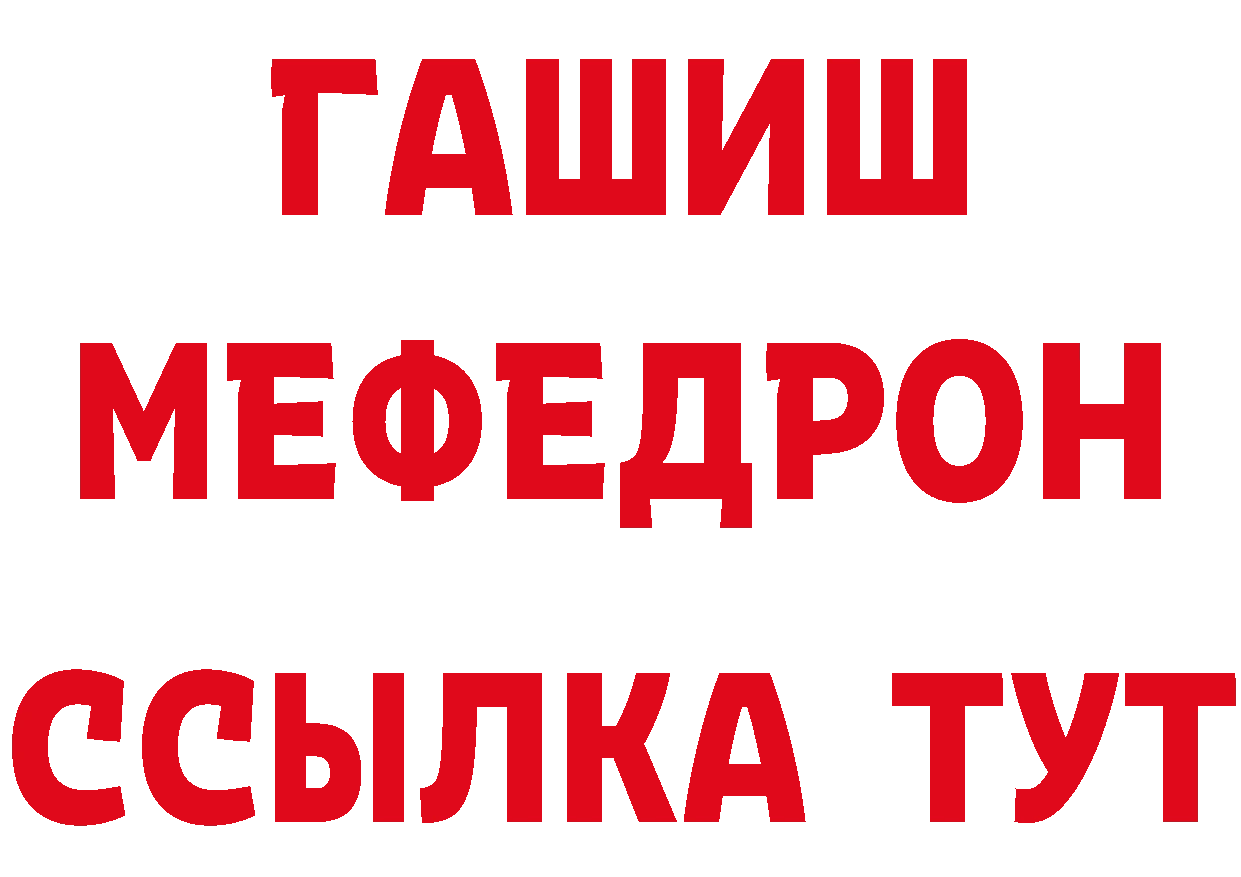 ГАШИШ
МЕФЕДРОН
ССЫЛКА ТУТ